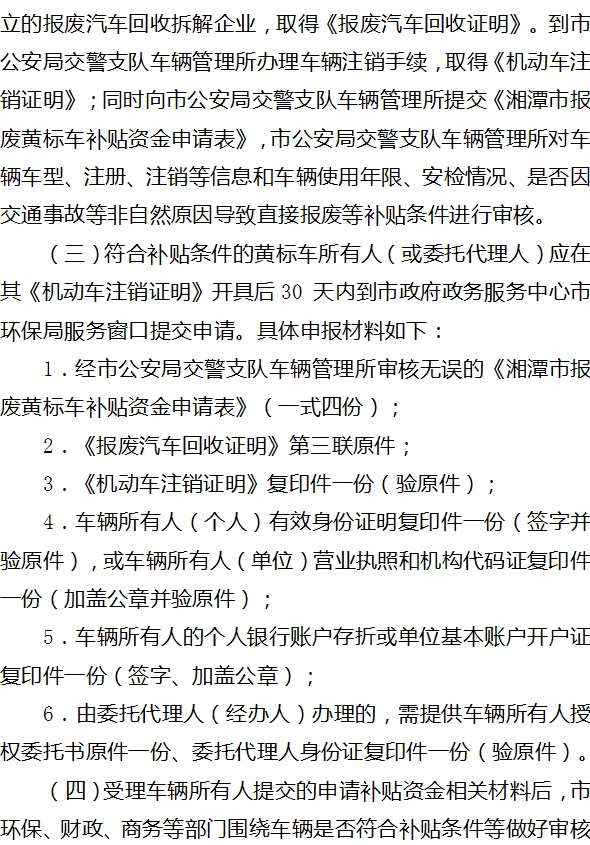 立的报废汽车回收拆解企业，取得《报废汽车回收证明》。到市公安局交警支队车辆管理所办理车辆注销手续，取得《机动车注销证明》；同时向市公安局交警支队车辆管理所提交《湘潭市报废黄标车补贴资金申请表》，市公安局交警支队车辆管理所对车辆车型、注册、注销等信息和车辆使用年限、安检情况、是否因交通事故等非自然原因导致直接报废等补贴条件进行审核。

（三）符合补贴条件的黄标车所有人（或委托代理人）应在其《机动车注销证明》开具后 30 天内到市政府政务服务中心市环保局服务窗口提交申请。具体申报材料如下：

1．经市公安局交警支队车辆管理所审核无误的《湘潭市报废黄标车补贴资金申请表》（一式四份）；

2．《报废汽车回收证明》第三联原件；

3．《机动车注销证明》复印件一份（验原件）；

4．车辆所有人（个人）有效身份证明复印件一份（签字并验原件），或车辆所有人（单位）营业执照和机构代码证复印件一份（加盖公章并验原件）；

5．车辆所有人的个人银行账户存折或单位基本账户开户证复印件一份（签字、加盖公章）；

6．由委托代理人（经办人）办理的，需提供车辆所有人授权委托书原件一份、委托代理人身份证复印件一份（验原件）。

（四）受理车辆所有人提交的申请补贴资金相关材料后，市环保、财政、商务等部门围绕车辆是否符合补贴条件等做好审核